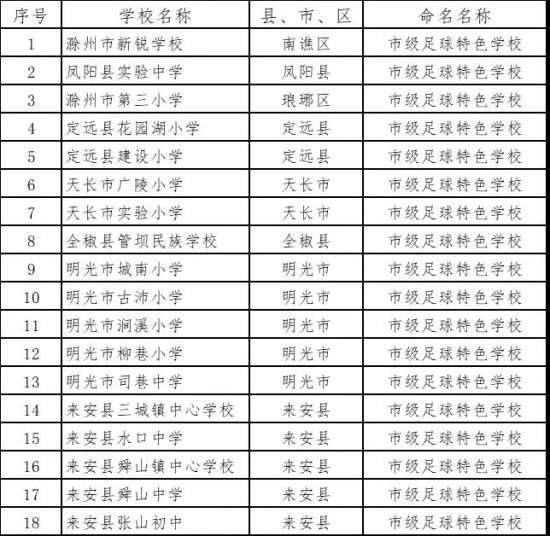 | 序号 | 学校名称 | 县、市、区 | 命名名称 |
|---|---|---|---|
| 1 | 滁州市新锐学校 | 南谯区 | 市级足球特色学校 |
| 2 | 凤阳县实验中学 | 凤阳县 | 市级足球特色学校 |
| 3 | 滁州市第三小学 | 琅琊区 | 市级足球特色学校 |
| 4 | 定远县花园湖小学 | 定远县 | 市级足球特色学校 |
| 5 | 定远县建设小学 | 定远县 | 市级足球特色学校 |
| 6 | 天长市广陵小学 | 天长市 | 市级足球特色学校 |
| 7 | 天长市实验小学 | 天长市 | 市级足球特色学校 |
| 8 | 全椒县管坝民族学校 | 全椒县 | 市级足球特色学校 |
| 9 | 明光市城南小学 | 明光市 | 市级足球特色学校 |
| 10 | 明光市古沛小学 | 明光市 | 市级足球特色学校 |
| 11 | 明光市涧溪小学 | 明光市 | 市级足球特色学校 |
| 12 | 明光市柳巷小学 | 明光市 | 市级足球特色学校 |
| 13 | 明光市司巷中学 | 明光市 | 市级足球特色学校 |
| 14 | 来安县三城镇中心学校 | 来安县 | 市级足球特色学校 |
| 15 | 来安县水口中学 | 来安县 | 市级足球特色学校 |
| 16 | 来安县舜山镇中心学校 | 来安县 | 市级足球特色学校 |
| 17 | 来安县舜山中学 | 来安县 | 市级足球特色学校 |
| 18 | 来安县张山初中 | 来安县 | 市级足球特色学校 |